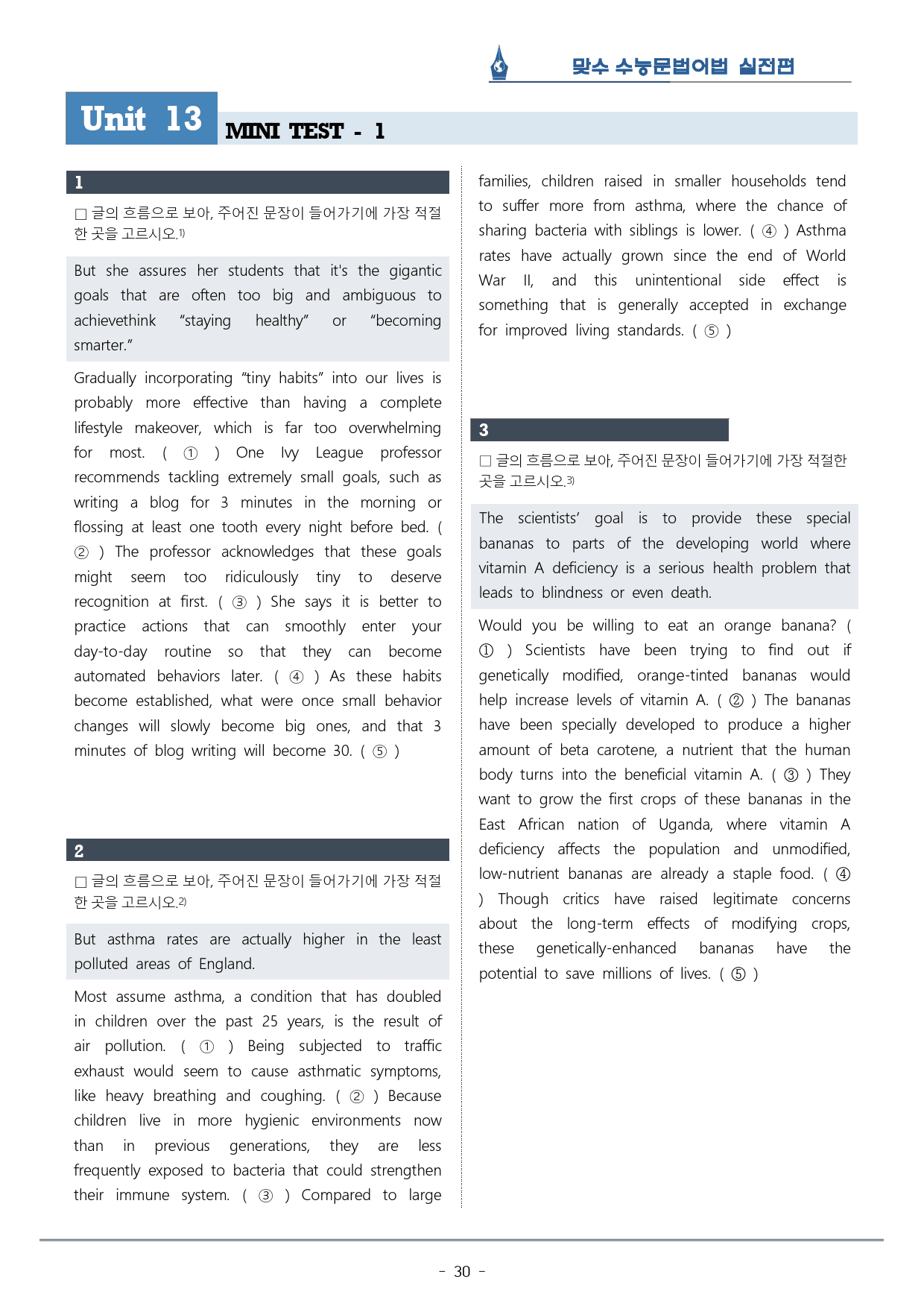 맞수 수능문법어법 실전편

Unit 13 MINI TEST - 1

1

☐ 글의 흐름으로 보아, 주어진 문장이 들어가기에 가장 적절한 곳을 고르시오.$^{1)}$

But she assures her students that it's the gigantic goals that are often too big and ambiguous to achievethink "staying healthy" or "becoming smarter."

Gradually incorporating "tiny habits" into our lives is probably more effective than having a complete lifestyle makeover, which is far too overwhelming for most. ( ① ) One Ivy League professor recommends tackling extremely small goals, such as writing a blog for 3 minutes in the morning or flossing at least one tooth every night before bed. ( ② ) The professor acknowledges that these goals might seem too ridiculously tiny to deserve recognition at first. ( ③ ) She says it is better to practice actions that can smoothly enter your day-to-day routine so that they can become automated behaviors later. ( ④ ) As these habits become established, what were once small behavior changes will slowly become big ones, and that 3 minutes of blog writing will become 30. ( ⑤ )

2

☐ 글의 흐름으로 보아, 주어진 문장이 들어가기에 가장 적절한 곳을 고르시오.$^{2)}$

But asthma rates are actually higher in the least polluted areas of England.

Most assume asthma, a condition that has doubled in children over the past 25 years, is the result of air pollution. ( ① ) Being subjected to traffic exhaust would seem to cause asthmatic symptoms, like heavy breathing and coughing. ( ② ) Because children live in more hygienic environments now than in previous generations, they are less frequently exposed to bacteria that could strengthen their immune system. ( ③ ) Compared to large families, children raised in smaller households tend to suffer more from asthma, where the chance of sharing bacteria with siblings is lower. ( ④ ) Asthma rates have actually grown since the end of World War II, and this unintentional side effect is something that is generally accepted in exchange for improved living standards. ( ⑤ )

3

☐ 글의 흐름으로 보아, 주어진 문장이 들어가기에 가장 적절한 곳을 고르시오.$^{3)}$

The scientists' goal is to provide these special bananas to parts of the developing world where vitamin A deficiency is a serious health problem that leads to blindness or even death.

Would you be willing to eat an orange banana? ( ① ) Scientists have been trying to find out if genetically modified, orange-tinted bananas would help increase levels of vitamin A. ( ② ) The bananas have been specially developed to produce a higher amount of beta carotene, a nutrient that the human body turns into the beneficial vitamin A. ( ③ ) They want to grow the first crops of these bananas in the East African nation of Uganda, where vitamin A deficiency affects the population and unmodified, low-nutrient bananas are already a staple food. ( ④ ) Though critics have raised legitimate concerns about the long-term effects of modifying crops, these genetically-enhanced bananas have the potential to save millions of lives. ( ⑤ )

- 30 -